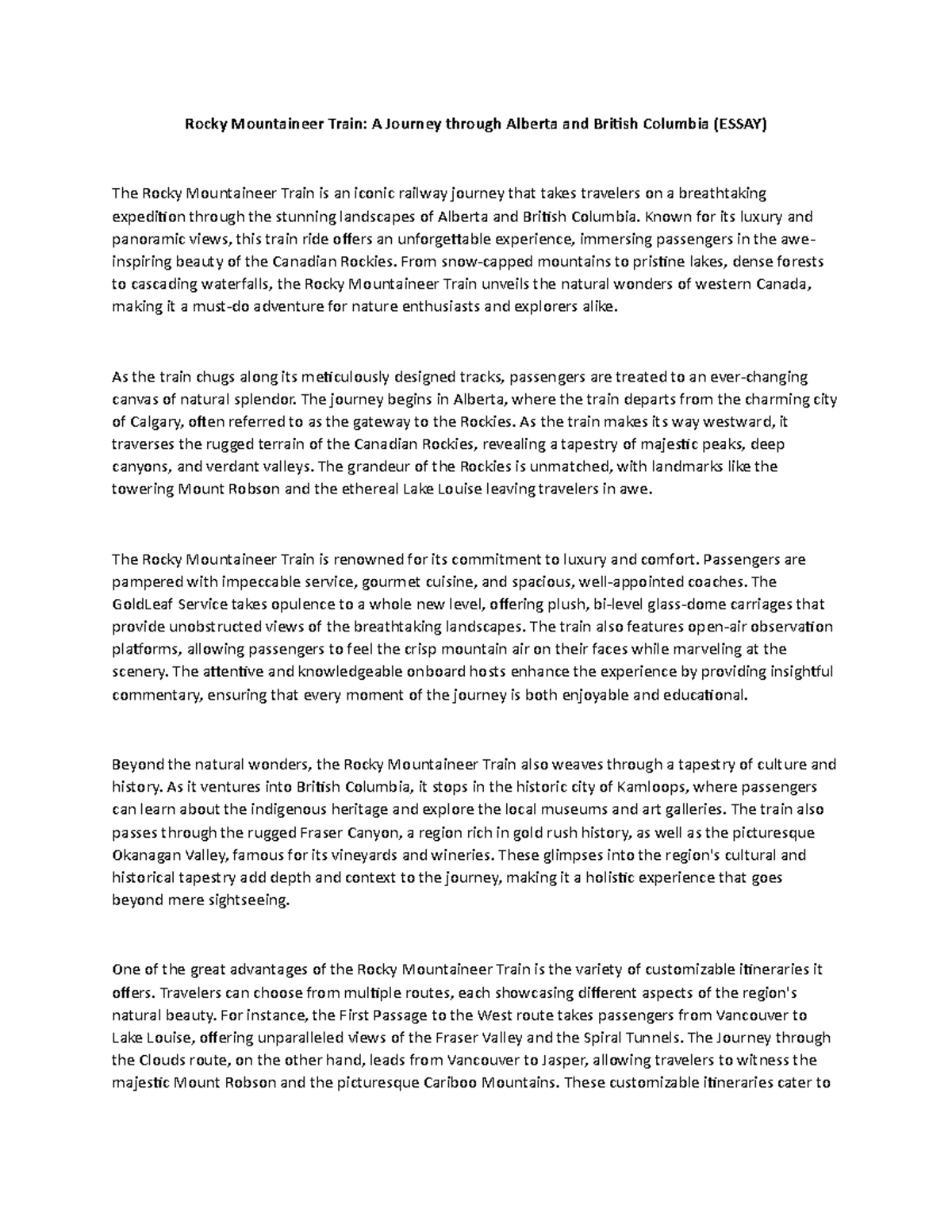 Rocky Mountaineer Train: A Journey through Alberta and British Columbia (ESSAY)

The Rocky Mountaineer Train is an iconic railway journey that takes travelers on a breathtaking expedition through the stunning landscapes of Alberta and British Columbia. Known for its luxury and panoramic views, this train ride offers an unforgettable experience, immersing passengers in the awe-inspiring beauty of the Canadian Rockies. From snow-capped mountains to pristine lakes, dense forests to cascading waterfalls, the Rocky Mountaineer Train unveils the natural wonders of western Canada, making it a must-do adventure for nature enthusiasts and explorers alike.

As the train chugs along its meticulously designed tracks, passengers are treated to an ever-changing canvas of natural splendor. The journey begins in Alberta, where the train departs from the charming city of Calgary, often referred to as the gateway to the Rockies. As the train makes its way westward, it traverses the rugged terrain of the Canadian Rockies, revealing a tapestry of majestic peaks, deep canyons, and verdant valleys. The grandeur of the Rockies is unmatched, with landmarks like the towering Mount Robson and the ethereal Lake Louise leaving travelers in awe.

The Rocky Mountaineer Train is renowned for its commitment to luxury and comfort. Passengers are pampered with impeccable service, gourmet cuisine, and spacious, well-appointed coaches. The GoldLeaf Service takes opulence to a whole new level, offering plush, bi-level glass-dome carriages that provide unobstructed views of the breathtaking landscapes. The train also features open-air observation platforms, allowing passengers to feel the crisp mountain air on their faces while marveling at the scenery. The attentive and knowledgeable onboard hosts enhance the experience by providing insightful commentary, ensuring that every moment of the journey is both enjoyable and educational.

Beyond the natural wonders, the Rocky Mountaineer Train also weaves through a tapestry of culture and history. As it ventures into British Columbia, it stops in the historic city of Kamloops, where passengers can learn about the indigenous heritage and explore the local museums and art galleries. The train also passes through the rugged Fraser Canyon, a region rich in gold rush history, as well as the picturesque Okanagan Valley, famous for its vineyards and wineries. These glimpses into the region's cultural and historical tapestry add depth and context to the journey, making it a holistic experience that goes beyond mere sightseeing.

One of the great advantages of the Rocky Mountaineer Train is the variety of customizable itineraries it offers. Travelers can choose from multiple routes, each showcasing different aspects of the region's natural beauty. For instance, the First Passage to the West route takes passengers from Vancouver to Lake Louise, offering unparalleled views of the Fraser Valley and the Spiral Tunnels. The Journey through the Clouds route, on the other hand, leads from Vancouver to Jasper, allowing travelers to witness the majestic Mount Robson and the picturesque Cariboo Mountains. These customizable itineraries cater to